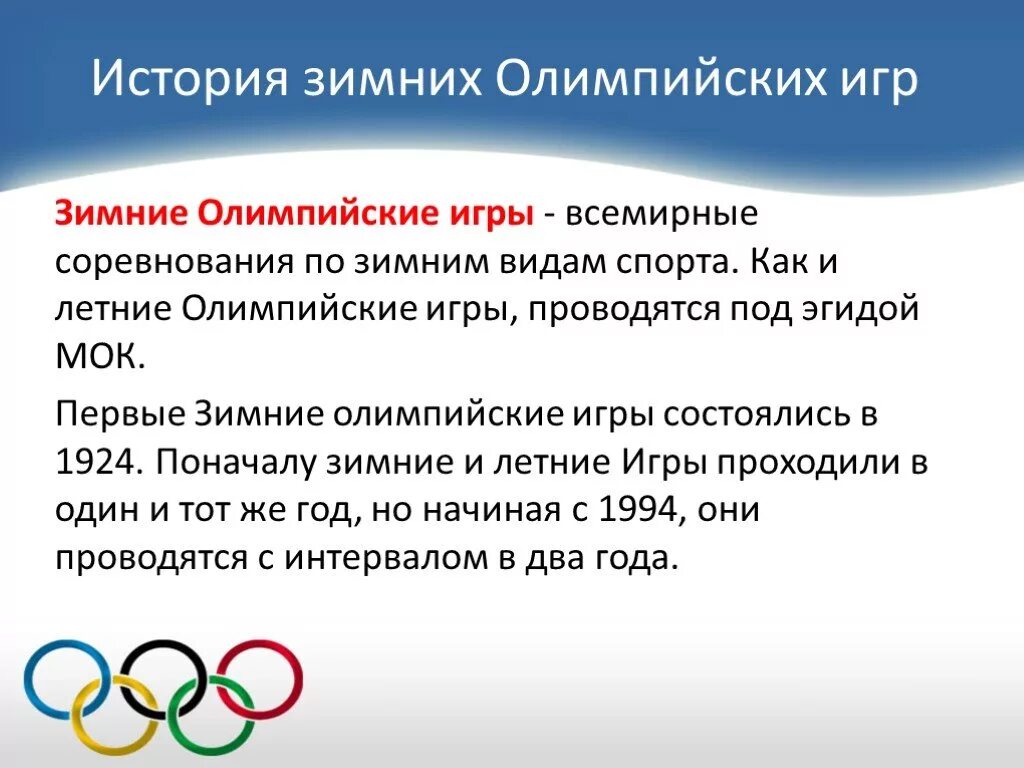 История зимних Олимпийских игр

Зимние Олимпийские игры - всемирные соревнования по зимним видам спорта. Как и летние Олимпийские игры, проводятся под эгидой МОК.

Первые Зимние олимпийские игры состоялись в 1924. Поначалу зимние и летние Игры проходили в один и тот же год, но начиная с 1994, они проводятся с интервалом в два года.